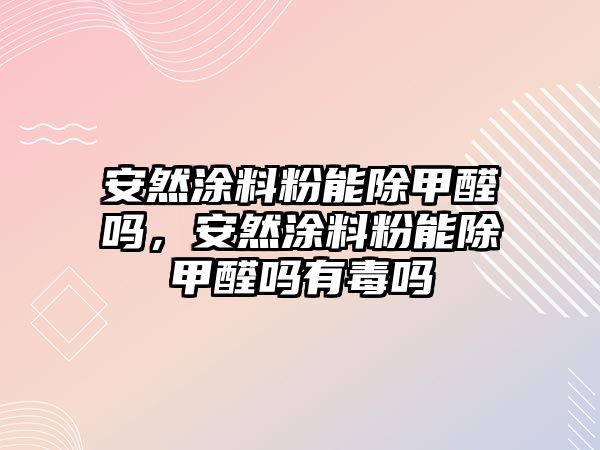 安然涂料粉能除甲醛吗，安然涂料粉能除甲醛吗有毒吗